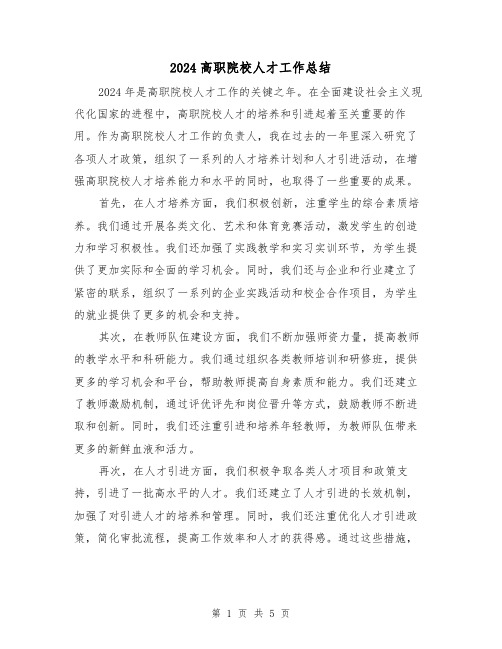 2024 高职院校人才工作总结

2024 年是高职院校人才工作的关键之年。在全面建设社会主义现代化国家的进程中，高职院校人才的培养和引进起着至关重要的作用。作为高职院校人才工作的负责人，我在过去的一年里深入研究了各项人才政策，组织了一系列的人才培养计划和人才引进活动，在增强高职院校人才培养能力和水平的同时，也取得了一些重要的成果。

首先，在人才培养方面，我们积极创新，注重学生的综合素质培养。我们通过开展各类文化、艺术和体育竞赛活动，激发学生的创造力和学习积极性。我们还加强了实践教学和实习实训环节，为学生提供了更加实际和全面的学习机会。同时，我们还与企业和行业建立了紧密的联系，组织了一系列的企业实践活动和校企合作项目，为学生的就业提供了更多的机会和支持。

其次，在教师队伍建设方面，我们不断加强师资力量，提高教师的教学水平和科研能力。我们通过组织各类教师培训和研修班，提供更多的学习机会和平台，帮助教师提高自身素质和能力。我们还建立了教师激励机制，通过评优评先和岗位晋升等方式，鼓励教师不断进取和创新。同时，我们还注重引进和培养年轻教师，为教师队伍带来更多的新鲜血液和活力。

再次，在人才引进方面，我们积极争取各类人才项目和政策支持，引进了一批高水平的人才。我们还建立了人才引进的长效机制，加强了对引进人才的培养和管理。同时，我们还注重优化人才引进政策，简化审批流程，提高工作效率和人才的获得感。通过这些措施，

第 1 页 共 5 页